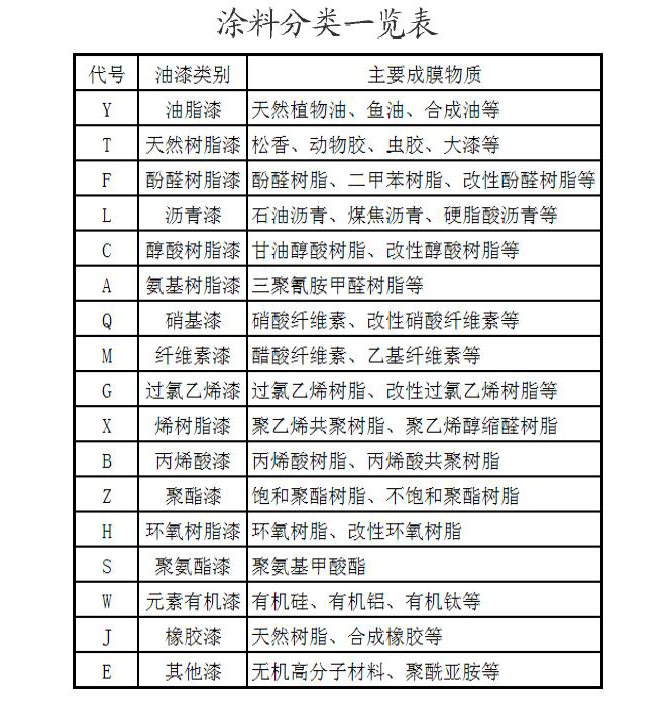 涂料分类一览表

| 代号 | 油漆类别 | 主要成膜物质 |
|---|---|---|
| Y | 油脂漆 | 天然植物油、鱼油、合成油等 |
| T | 天然树脂漆 | 松香、动物胶、虫胶、大漆等 |
| F | 酚醛树脂漆 | 酚醛树脂、二甲苯树脂、改性酚醛树脂等 |
| L | 沥青漆 | 石油沥青、煤焦沥青、硬脂酸沥青等 |
| C | 醇酸树脂漆 | 甘油醇酸树脂、改性醇酸树脂等 |
| A | 氨基树脂漆 | 三聚氰胺甲醛树脂等 |
| Q | 硝基漆 | 硝酸纤维素、改性硝酸纤维素等 |
| M | 纤维素漆 | 醋酸纤维素、乙基纤维素等 |
| G | 过氯乙烯漆 | 过氯乙烯树脂、改性过氯乙烯树脂等 |
| X | 烯树脂漆 | 聚乙烯共聚树脂、聚乙烯醇缩醛树脂 |
| B | 丙烯酸漆 | 丙烯酸树脂、丙烯酸共聚树脂 |
| Z | 聚酯漆 | 饱和聚酯树脂、不饱和聚酯树脂 |
| H | 环氧树脂漆 | 环氧树脂、改性环氧树脂 |
| S | 聚氨酯漆 | 聚氨基甲酸酯 |
| W | 元素有机漆 | 有机硅、有机铝、有机钛等 |
| J | 橡胶漆 | 天然树脂、合成橡胶等 |
| E | 其他漆 | 无机高分子材料、聚酰亚胺等 |